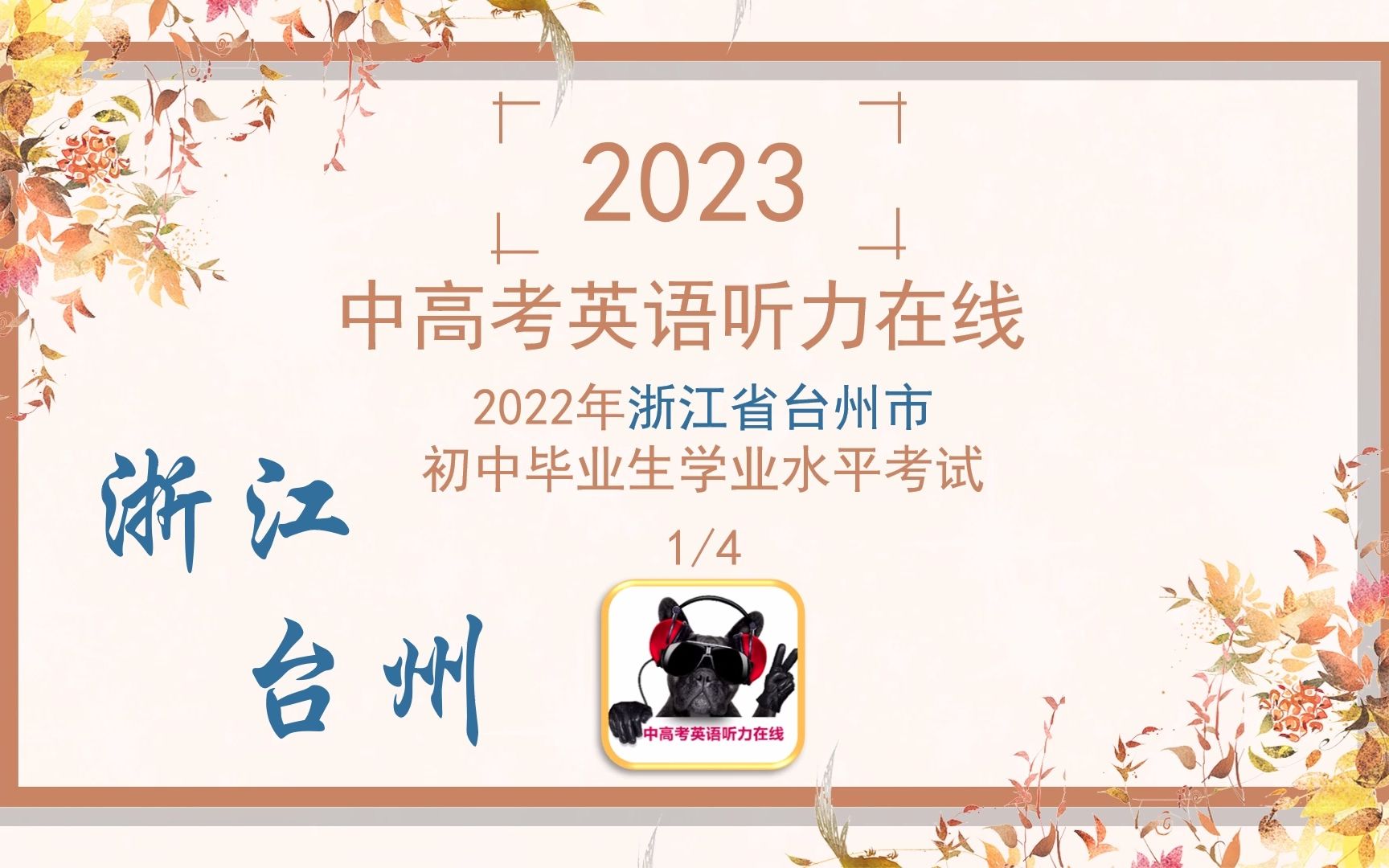 2023

中高考英语听力在线

2022年浙江省台州市
初中毕业生学业水平考试

1/4

浙江
台州

中高考英语听力在线